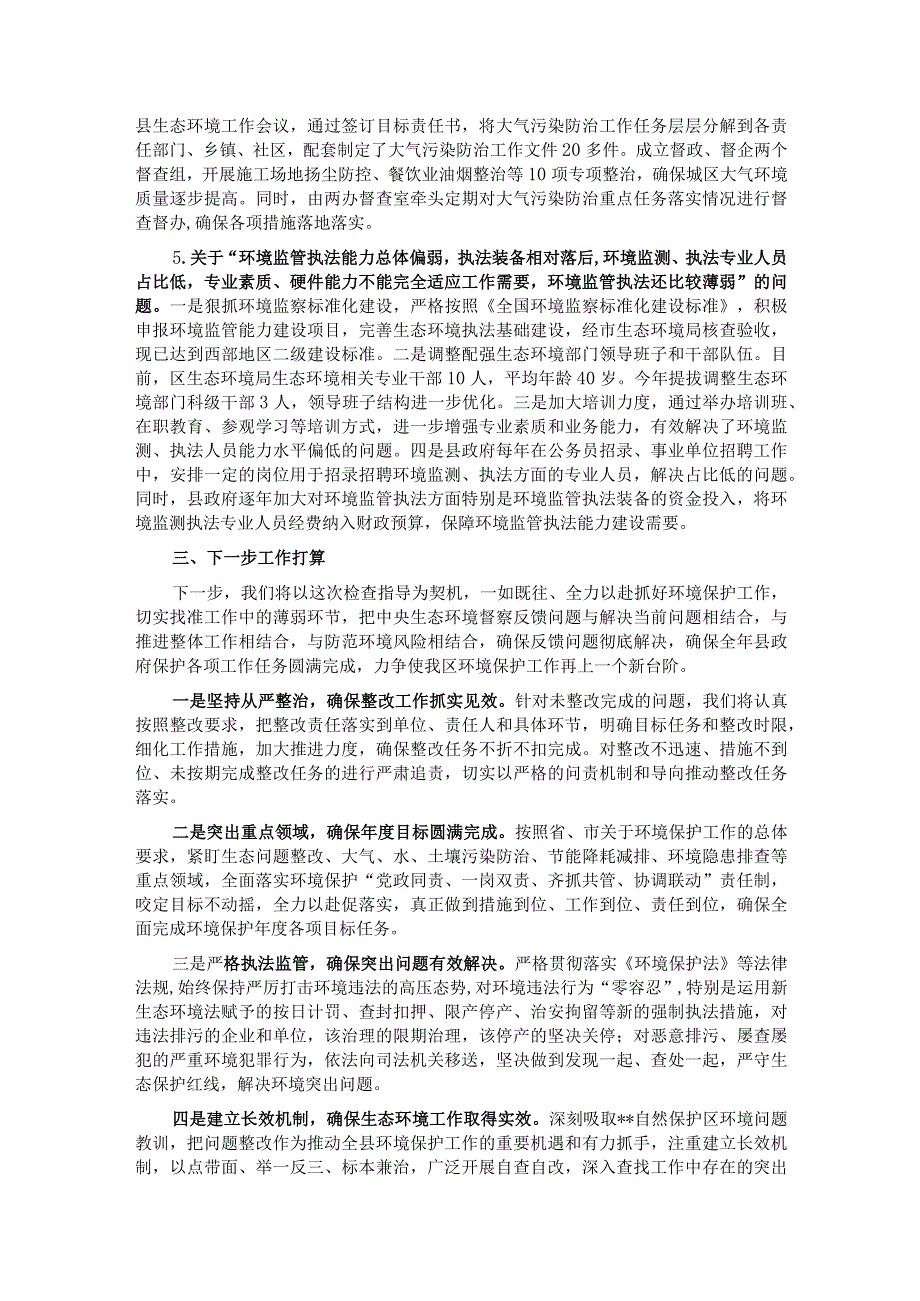 县生态环境工作会议，通过签订目标责任书，将大气污染防治工作任务层层分解到各责任部门、乡镇、社区，配套制定了大气污染防治工作文件20多件。成立督政、督企两个督查组，开展施工场地扬尘防控、餐饮业油烟整治等10项专项整治，确保城区大气环境质量逐步提高。同时，由两办督查室牵头定期对大气污染防治重点任务落实情况进行督查督办，确保各项措施落地落实。

5.关于“环境监管执法能力总体偏弱，执法装备相对落后，环境监测、执法专业人员占比低，专业素质、硬件能力不能完全适应工作需要，环境监管执法还比较薄弱”的问题。一是狠抓环境监察标准化建设，严格按照《全国环境监察标准化建设标准》，积极申报环境监管能力建设项目，完善生态环境执法基础建设，经市生态环境局核查验收，现已达到西部地区二级建设标准。二是调整配强生态环境部门领导班子和干部队伍。目前，区生态环境局生态环境相关专业干部10人，平均年龄40岁。今年提拔调整生态环境部门科级干部3人，领导班子结构进一步优化。三是加大培训力度，通过举办培训班、在职教育、参观学习等培训方式，进一步增强专业素质和业务能力，有效解决了环境监测、执法人员能力水平偏低的问题。四是县政府每年在公务员招录、事业单位招聘工作中，安排一定的岗位用于招录招聘环境监测、执法方面的专业人员，解决占比低的问题。同时，县政府逐年加大对环境监管执法方面特别是环境监管执法装备的资金投入，将环境监测执法专业人员经费纳入财政预算，保障环境监管执法能力建设需要。

三、下一步工作打算

下一步，我们将以这次检查指导为契机，一如既往、全力以赴抓好环境保护工作，切实找准工作中的薄弱环节，把中央生态环境督察反馈问题与解决当前问题相结合，与推进整体工作相结合，与防范环境风险相结合，确保反馈问题彻底解决，确保全年县政府保护各项工作任务圆满完成，力争使我区环境保护工作再上一个新台阶。

一是坚持从严整治，确保整改工作抓实见效。针对未整改完成的问题，我们将认真按照整改要求，把整改责任落实到单位、责任人和具体环节，明确目标任务和整改时限，细化工作措施，加大推进力度，确保整改任务不折不扣完成。对整改不迅速、措施不到位、未按期完成整改任务的进行严肃追责，切实以严格的问责机制和导向推动整改任务落实。

二是突出重点领域，确保年度目标圆满完成。按照省、市关于环境保护工作的总体要求，紧盯生态问题整改、大气、水、土壤污染防治、节能降耗减排、环境隐患排查等重点领域，全面落实环境保护“党政同责、一岗双责、齐抓共管、协调联动”责任制，咬定目标不动摇，全力以赴促落实，真正做到措施到位、工作到位、责任到位，确保全面完成环境保护年度各项目标任务。

三是严格执法监管，确保突出问题有效解决。严格贯彻落实《环境保护法》等法律法规，始终保持严厉打击环境违法的高压态势，对环境违法行为“零容忍”，特别是运用新生态环境法赋予的按日计罚、查封扣押、限产停产、治安拘留等新的强制执法措施，对违法排污的企业和单位，该治理的限期治理，该停产的坚决关停；对恶意排污、屡查屡犯的严重环境犯罪行为，依法向司法机关移送，坚决做到发现一起、查处一起，严守生态保护红线，解决环境突出问题。

四是建立长效机制，确保生态环境工作取得实效。深刻吸取**自然保护区环境问题教训，把问题整改作为推动全县环境保护工作的重要机遇和有力抓手，注重建立长效机制，以点带面、举一反三、标本兼治，广泛开展自查自改，深入查找工作中存在的突出